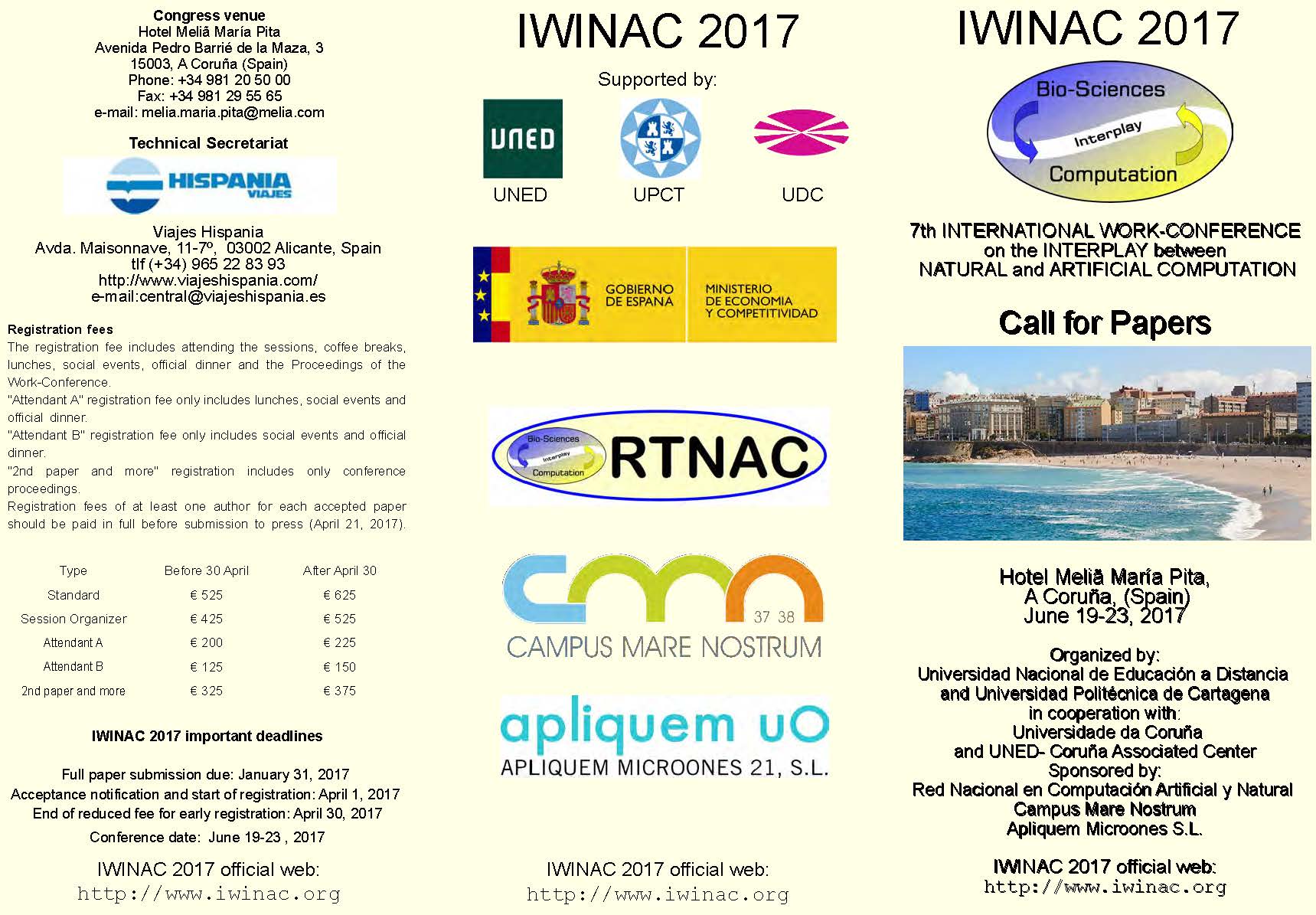 Congress venue
Hotel Meliã María Pita
Avenida Pedro Barrié de la Maza, 3
15003, A Coruña (Spain)
Phone: +34 981 20 50 00
Fax: +34 981 29 55 65
e-mail: melia.maria.pita@melia.com

Technical Secretariat

HISPANIA VIAJES

Viajes Hispania
Avda. Maisonnave, 11-7º, 03002 Alicante, Spain
tlf (+34) 965 22 83 93
http://www.viajeshispania.com/
e-mail:central@viajeshispania.es

Registration fees
The registration fee includes attending the sessions, coffee breaks, lunches, social events, official dinner and the Proceedings of the Work-Conference.
"Attendant A" registration fee only includes lunches, social events and official dinner.
"Attendant B" registration fee only includes social events and official dinner.
"2nd paper and more" registration includes only conference proceedings.
Registration fees of at least one author for each accepted paper should be paid in full before submission to press (April 21, 2017).

| Type | Before 30 April | After April 30 |
|---|---|---|
| Standard | € 525 | € 625 |
| Session Organizer | € 425 | € 525 |
| Attendant A | € 200 | € 225 |
| Attendant B | € 125 | € 150 |
| 2nd paper and more | € 325 | € 375 |

IWINAC 2017 important deadlines

Full paper submission due: January 31, 2017
Acceptance notification and start of registration: April 1, 2017
End of reduced fee for early registration: April 30, 2017
Conference date: June 19-23 , 2017

IWINAC 2017 official web:
http://www.iwinac.org

IWINAC 2017

Supported by:

UNED
UNED
UPCT
UDC

GOBIERNO DE ESPAÑA
MINISTERIO DE ECONOMIA Y COMPETITIVIDAD

Bio-Sciences
Interplay
Computation
RTNAC

cmn
37 38
CAMPUS MARE NOSTRUM

apliquem uO
APLIQUEM MICROONES 21, S.L.

IWINAC 2017 official web:
http://www.iwinac.org

IWINAC 2017

Bio-Sciences
Interplay
Computation

7th INTERNATIONAL WORK-CONFERENCE on the INTERPLAY between NATURAL and ARTIFICIAL COMPUTATION

Call for Papers

Hotel Meliã María Pita,
A Coruña, (Spain)
June 19-23, 2017

Organized by:
Universidad Nacional de Educación a Distancia
and Universidad Politécnica de Cartagena
in cooperation with:
Universidade da Coruña
and UNED- Coruña Associated Center
Sponsored by:
Red Nacional en Computación Artificial y Natural
Campus Mare Nostrum
Apliquem Microones S.L.

IWINAC 2017 official web:
http://www.iwinac.org